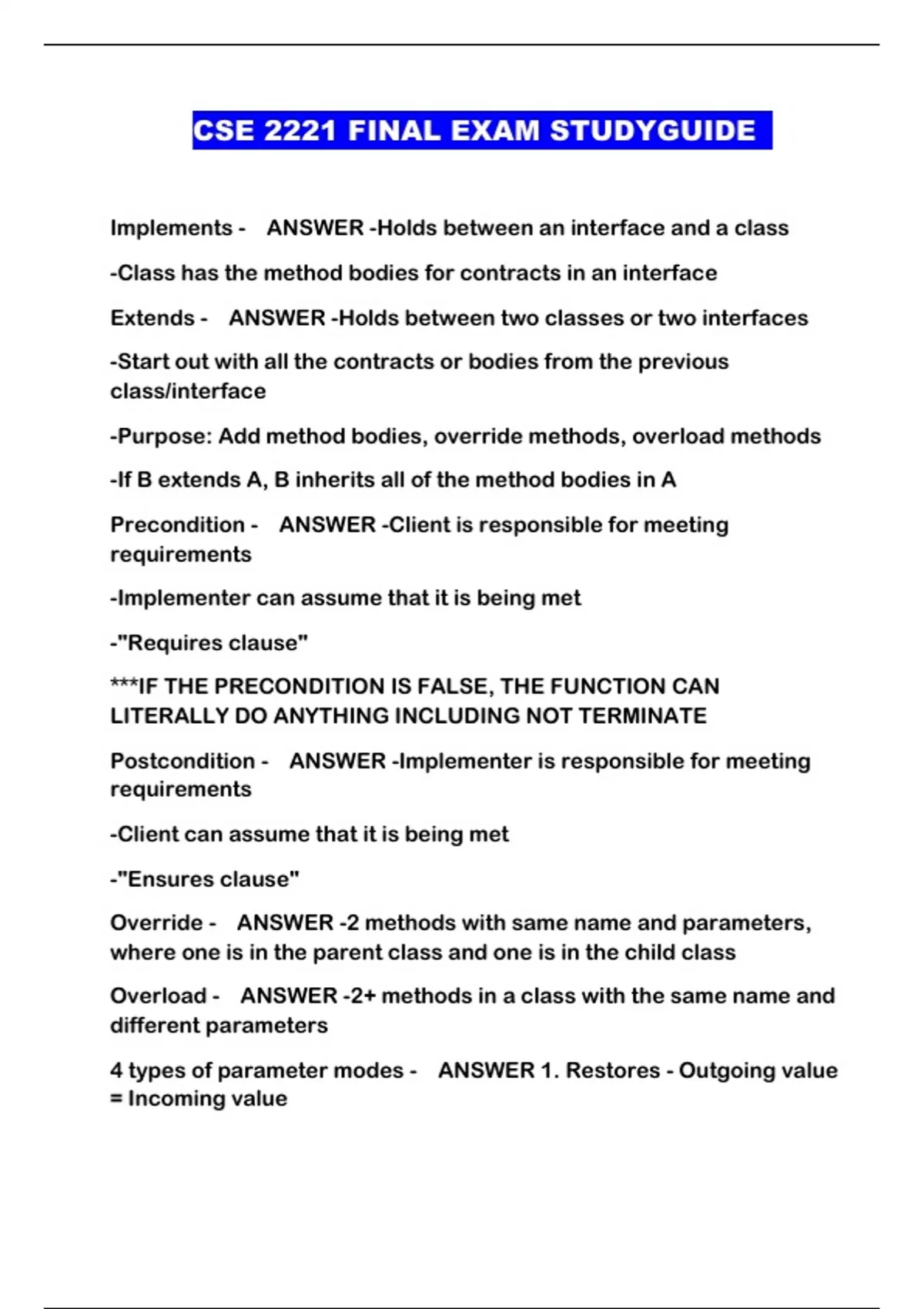 CSE 2221 FINAL EXAM STUDYGUIDE

Implements - ANSWER -Holds between an interface and a class

-Class has the method bodies for contracts in an interface

Extends - ANSWER -Holds between two classes or two interfaces

-Start out with all the contracts or bodies from the previous class/interface

-Purpose: Add method bodies, override methods, overload methods

-If B extends A, B inherits all of the method bodies in A

Precondition - ANSWER -Client is responsible for meeting requirements

-Implementer can assume that it is being met

-"Requires clause"

***IF THE PRECONDITION IS FALSE, THE FUNCTION CAN LITERALLY DO ANYTHING INCLUDING NOT TERMINATE

Postcondition - ANSWER -Implementer is responsible for meeting requirements

-Client can assume that it is being met

-"Ensures clause"

Override - ANSWER -2 methods with same name and parameters, where one is in the parent class and one is in the child class

Overload - ANSWER -2+ methods in a class with the same name and different parameters

4 types of parameter modes - ANSWER 1. Restores - Outgoing value = Incoming value